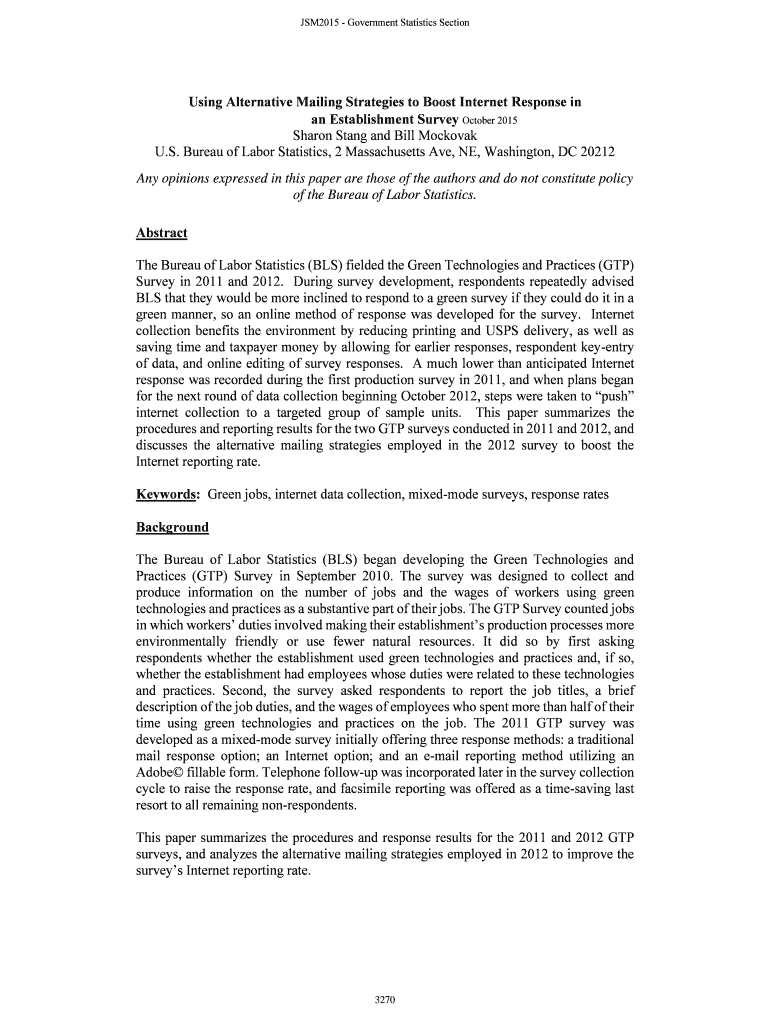 JSM2015 - Government Statistics Section

Using Alternative Mailing Strategies to Boost Internet Response in an Establishment Survey October 2015
Sharon Stang and Bill Mockovak
U.S. Bureau of Labor Statistics, 2 Massachusetts Ave, NE, Washington, DC 20212

Any opinions expressed in this paper are those of the authors and do not constitute policy of the Bureau of Labor Statistics.

Abstract

The Bureau of Labor Statistics (BLS) fielded the Green Technologies and Practices (GTP) Survey in 2011 and 2012. During survey development, respondents repeatedly advised BLS that they would be more inclined to respond to a green survey if they could do it in a green manner, so an online method of response was developed for the survey. Internet collection benefits the environment by reducing printing and USPS delivery, as well as saving time and taxpayer money by allowing for earlier responses, respondent key-entry of data, and online editing of survey responses. A much lower than anticipated Internet response was recorded during the first production survey in 2011, and when plans began for the next round of data collection beginning October 2012, steps were taken to "push" internet collection to a targeted group of sample units. This paper summarizes the procedures and reporting results for the two GTP surveys conducted in 2011 and 2012, and discusses the alternative mailing strategies employed in the 2012 survey to boost the Internet reporting rate.

Keywords: Green jobs, internet data collection, mixed-mode surveys, response rates

Background

The Bureau of Labor Statistics (BLS) began developing the Green Technologies and Practices (GTP) Survey in September 2010. The survey was designed to collect and produce information on the number of jobs and the wages of workers using green technologies and practices as a substantive part of their jobs. The GTP Survey counted jobs in which workers' duties involved making their establishment's production processes more environmentally friendly or use fewer natural resources. It did so by first asking respondents whether the establishment used green technologies and practices and, if so, whether the establishment had employees whose duties were related to these technologies and practices. Second, the survey asked respondents to report the job titles, a brief description of the job duties, and the wages of employees who spent more than half of their time using green technologies and practices on the job. The 2011 GTP survey was developed as a mixed-mode survey initially offering three response methods: a traditional mail response option; an Internet option; and an e-mail reporting method utilizing an Adobe© fillable form. Telephone follow-up was incorporated later in the survey collection cycle to raise the response rate, and facsimile reporting was offered as a time-saving last resort to all remaining non-respondents.

This paper summarizes the procedures and response results for the 2011 and 2012 GTP surveys, and analyzes the alternative mailing strategies employed in 2012 to improve the survey's Internet reporting rate.

3270